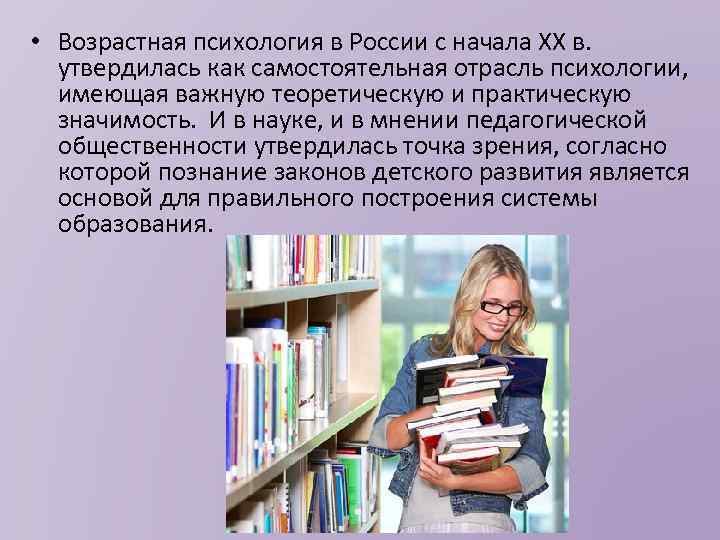 • Возрастная психология в России с начала XX в. утвердилась как самостоятельная отрасль психологии, имеющая важную теоретическую и практическую значимость. И в науке, и в мнении педагогической общественности утвердилась точка зрения, согласно которой познание законов детского развития является основой для правильного построения системы образования.